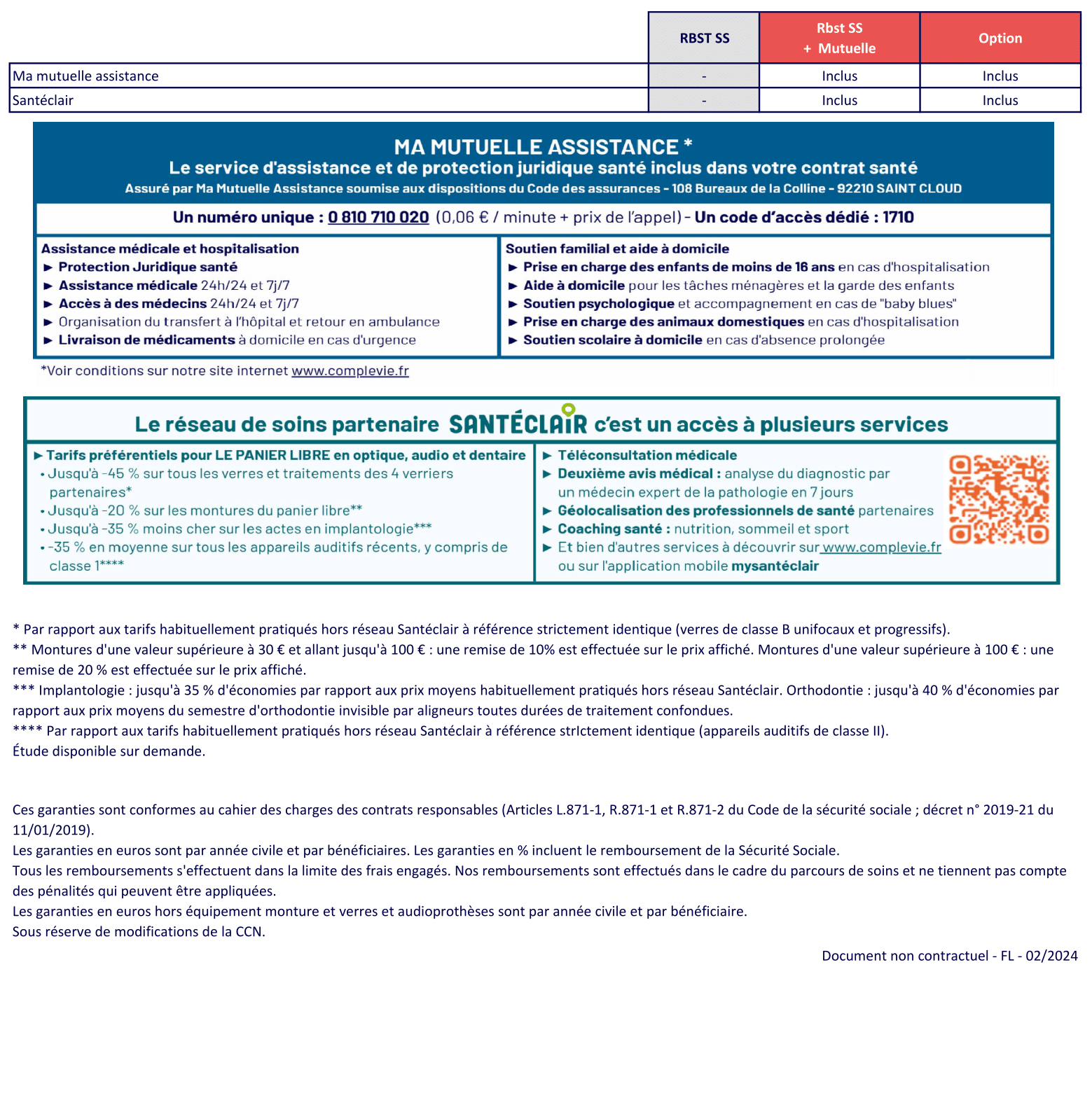 | | RBST SS | Rbst SS + Mutuelle | Option |
|---|---|---|---|
| Ma mutuelle assistance | - | Inclus | Inclus |
| Santéclair | - | Inclus | Inclus |

MA MUTUELLE ASSISTANCE *
Le service d'assistance et de protection juridique santé inclus dans votre contrat santé
Assuré par Ma Mutuelle Assistance soumise aux dispositions du Code des assurances - 108 Bureaux de la Colline - 92210 SAINT CLOUD

Un numéro unique : 0 810 710 020 (0,06 € / minute + prix de l'appel) - Un code d'accès dédié : 1710

Assistance médicale et hospitalisation
► Protection Juridique santé
► Assistance médicale 24h/24 et 7j/7
► Accès à des médecins 24h/24 et 7j/7
► Organisation du transfert à l'hôpital et retour en ambulance
► Livraison de médicaments à domicile en cas d'urgence

Soutien familial et aide à domicile
► Prise en charge des enfants de moins de 16 ans en cas d'hospitalisation
► Aide à domicile pour les tâches ménagères et la garde des enfants
► Soutien psychologique et accompagnement en cas de "baby blues"
► Prise en charge des animaux domestiques en cas d'hospitalisation
► Soutien scolaire à domicile en cas d'absence prolongée

*Voir conditions sur notre site internet www.complevie.fr

Le réseau de soins partenaire SANTÉCLAIR c'est un accès à plusieurs services

► Tarifs préférentiels pour LE PANIER LIBRE en optique, audio et dentaire
• Jusqu'à -45 % sur tous les verres et traitements des 4 verriers partenaires*
• Jusqu'à -20 % sur les montures du panier libre**
• Jusqu'à -35 % moins cher sur les actes en implantologie***
• -35 % en moyenne sur tous les appareils auditifs récents, y compris de classe 1****

► Téléconsultation médicale
► Deuxième avis médical : analyse du diagnostic par un médecin expert de la pathologie en 7 jours
► Géolocalisation des professionnels de santé partenaires
► Coaching santé : nutrition, sommeil et sport
► Et bien d'autres services à découvrir sur www.complevie.fr ou sur l'application mobile mysantéclair

* Par rapport aux tarifs habituellement pratiqués hors réseau Santéclair à référence strictement identique (verres de classe B unifocaux et progressifs).
** Montures d'une valeur supérieure à 30 € et allant jusqu'à 100 € : une remise de 10% est effectuée sur le prix affiché. Montures d'une valeur supérieure à 100 € : une remise de 20 % est effectuée sur le prix affiché.
*** Implantologie : jusqu'à 35 % d'économies par rapport aux prix moyens habituellement pratiqués hors réseau Santéclair. Orthodontie : jusqu'à 40 % d'économies par rapport aux prix moyens du semestre d'orthodontie invisible par aligneurs toutes durées de traitement confondues.
**** Par rapport aux tarifs habituellement pratiqués hors réseau Santéclair à référence strIctement identique (appareils auditifs de classe II).
Étude disponible sur demande.

Ces garanties sont conformes au cahier des charges des contrats responsables (Articles L.871-1, R.871-1 et R.871-2 du Code de la sécurité sociale ; décret n° 2019-21 du 11/01/2019).
Les garanties en euros sont par année civile et par bénéficiaires. Les garanties en % incluent le remboursement de la Sécurité Sociale.
Tous les remboursements s'effectuent dans la limite des frais engagés. Nos remboursements sont effectués dans le cadre du parcours de soins et ne tiennent pas compte des pénalités qui peuvent être appliquées.
Les garanties en euros hors équipement monture et verres et audioprothèses sont par année civile et par bénéficiaire.
Sous réserve de modifications de la CCN.

Document non contractuel - FL - 02/2024